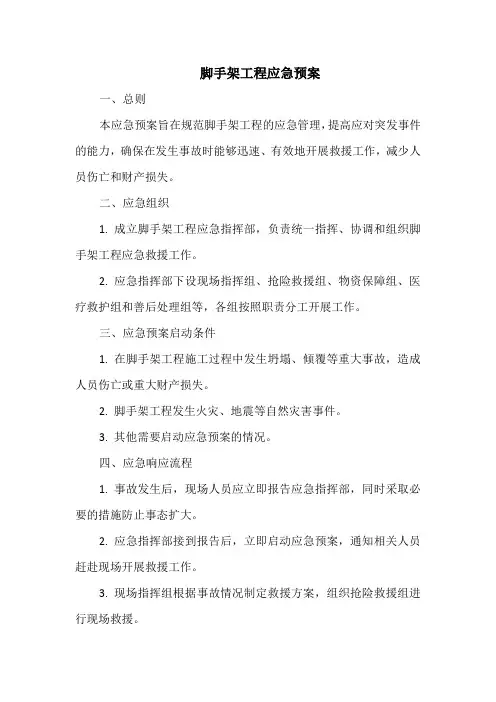 脚手架工程应急预案

一、总则

本应急预案旨在规范脚手架工程的应急管理，提高应对突发事件的能力，确保在发生事故时能够迅速、有效地开展救援工作，减少人员伤亡和财产损失。

二、应急组织

1. 成立脚手架工程应急指挥部，负责统一指挥、协调和组织脚手架工程应急救援工作。

2. 应急指挥部下设现场指挥组、抢险救援组、物资保障组、医疗救护组和善后处理组等，各组按照职责分工开展工作。

三、应急预案启动条件

1. 在脚手架工程施工过程中发生坍塌、倾覆等重大事故，造成人员伤亡或重大财产损失。

2. 脚手架工程发生火灾、地震等自然灾害事件。

3. 其他需要启动应急预案的情况。

四、应急响应流程

1. 事故发生后，现场人员应立即报告应急指挥部，同时采取必要的措施防止事态扩大。

2. 应急指挥部接到报告后，立即启动应急预案，通知相关人员赶赴现场开展救援工作。

3. 现场指挥组根据事故情况制定救援方案，组织抢险救援组进行现场救援。